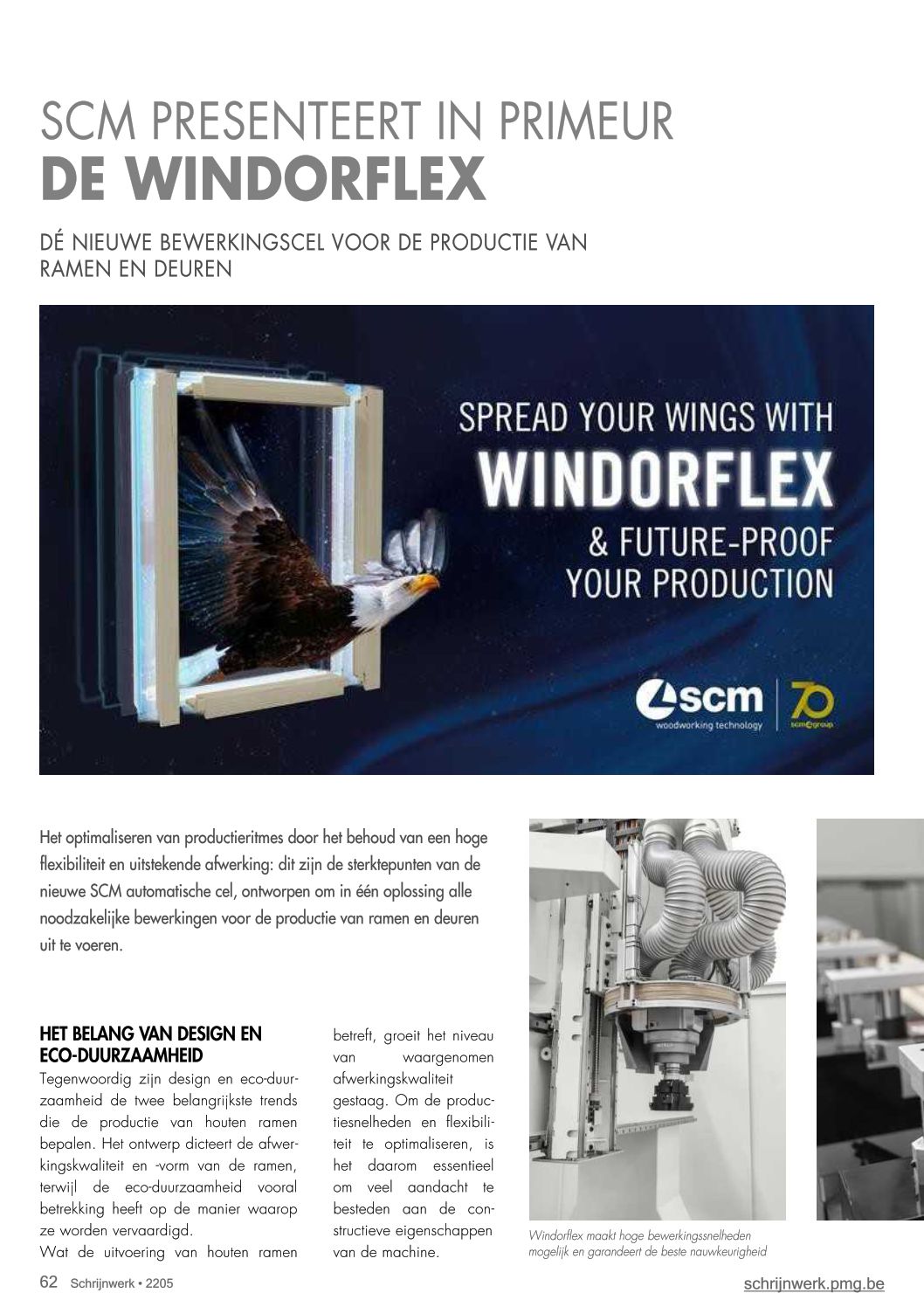 SCM PRESENTEERT IN PRIMEUR
DE WINDORFLEX

DÉ NIEUWE BEWERKINGSCEL VOOR DE PRODUCTIE VAN RAMEN EN DEUREN

SPREAD YOUR WINGS WITH
WINDORFLEX
& FUTURE-PROOF YOUR PRODUCTION

scm
woodworking technology
70
scm group

Het optimaliseren van productieritmes door het behoud van een hoge flexibiliteit en uitstekende afwerking: dit zijn de sterktepunten van de nieuwe SCM automatische cel, ontworpen om in één oplossing alle noodzakelijke bewerkingen voor de productie van ramen en deuren uit te voeren.

HET BELANG VAN DESIGN EN ECO-DUURZAAMHEID
Tegenwoordig zijn design en eco-duurzaamheid de twee belangrijkste trends die de productie van houten ramen bepalen. Het ontwerp dicteert de afwerkingskwaliteit en -vorm van de ramen, terwijl de eco-duurzaamheid vooral betrekking heeft op de manier waarop ze worden vervaardigd.
Wat de uitvoering van houten ramen betreft, groeit het niveau van waargenomen afwerkingskwaliteit gestaag. Om de productiesnelheden en flexibiliteit te optimaliseren, is het daarom essentieel om veel aandacht te besteden aan de constructieve eigenschappen van de machine.

Windorflex maakt hoge bewerkingssnelheden mogelijk en garandeert de beste nauwkeurigheid

62 Schrijnwerk • 2205
schrijnwerk.pmg.be